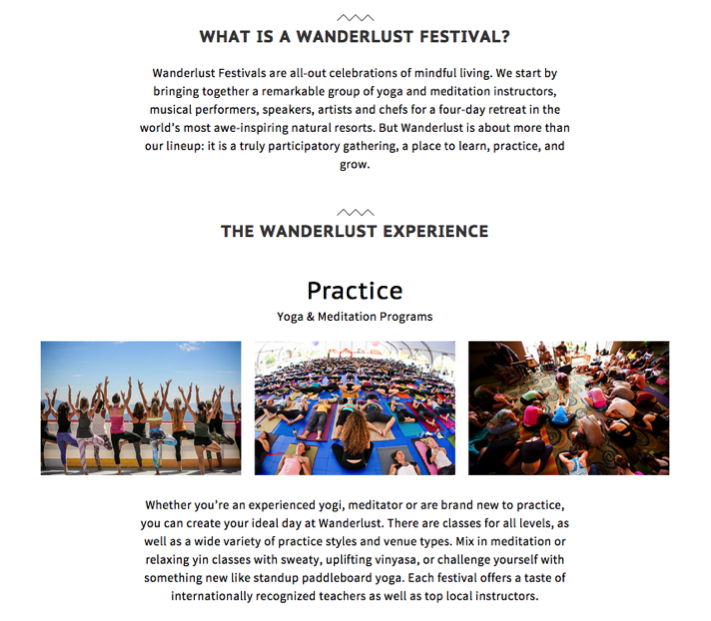 WHAT IS A WANDERLUST FESTIVAL?

Wanderlust Festivals are all-out celebrations of mindful living. We start by bringing together a remarkable group of yoga and meditation instructors, musical performers, speakers, artists and chefs for a four-day retreat in the world's most awe-inspiring natural resorts. But Wanderlust is about more than our lineup: it is a truly participatory gathering, a place to learn, practice, and grow.

THE WANDERLUST EXPERIENCE

Practice

Yoga & Meditation Programs

Whether you're an experienced yogi, meditator or are brand new to practice, you can create your ideal day at Wanderlust. There are classes for all levels, as well as a wide variety of practice styles and venue types. Mix in meditation or relaxing yin classes with sweaty, uplifting vinyasa, or challenge yourself with something new like standup paddleboard yoga. Each festival offers a taste of internationally recognized teachers as well as top local instructors.